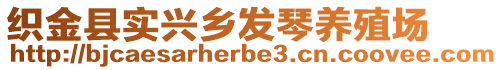 织金县实兴乡发琴养殖场
http://bjcaesarherbe3.cn.coovee.com